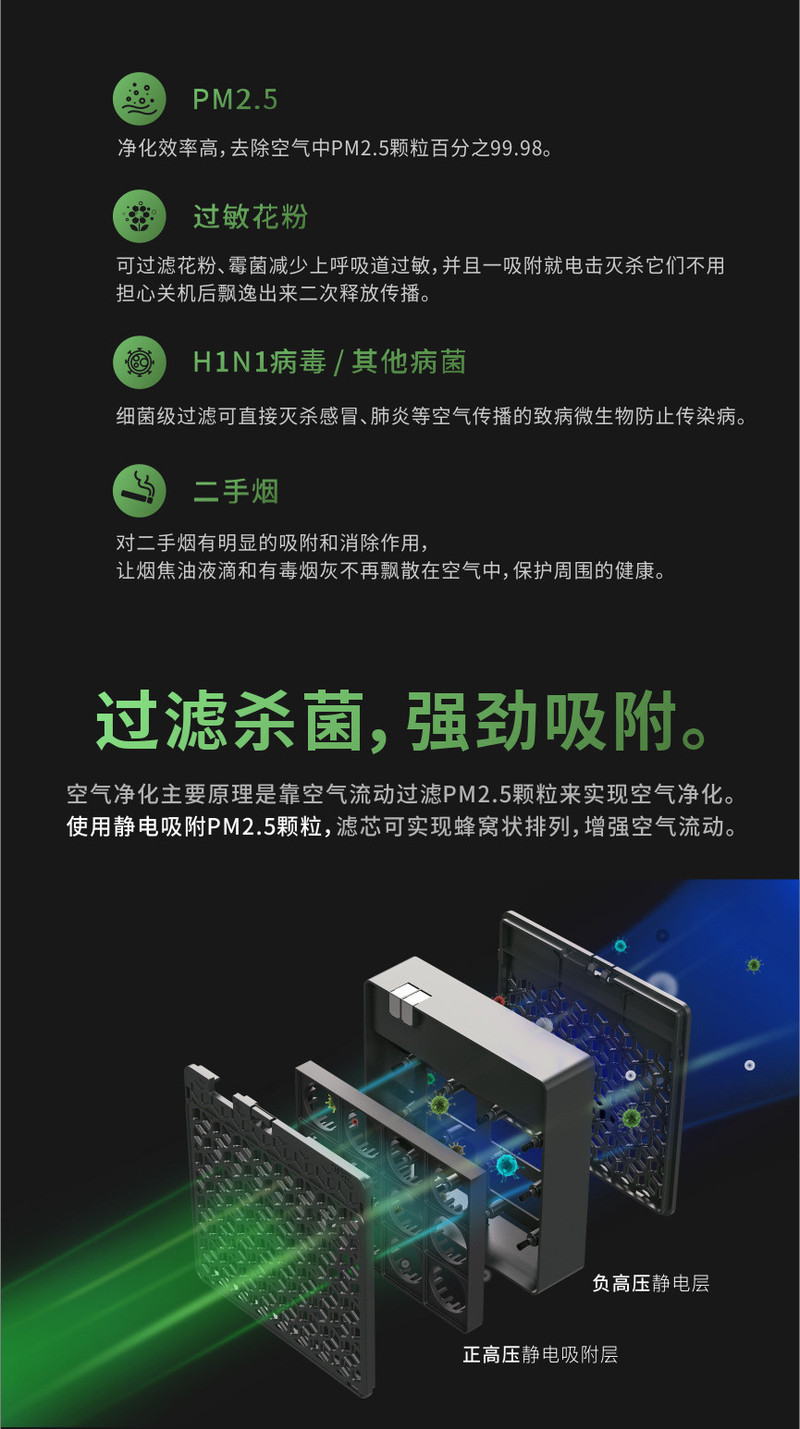 PM2.5

净化效率高，去除空气中PM2.5颗粒百分之99.98。

过敏花粉

可过滤花粉、霉菌减少上呼吸道过敏，并且一吸附就电击灭杀它们不用担心关机后飘逸出来二次释放传播。

H1N1病毒 / 其他病菌

细菌级过滤可直接灭杀感冒、肺炎等空气传播的致病微生物防止传染病。

二手烟

对二手烟有明显的吸附和消除作用，
让烟焦油液滴和有毒烟灰不再飘散在空气中，保护周围的健康。

过滤杀菌，强劲吸附。

空气净化主要原理是靠空气流动过滤PM2.5颗粒来实现空气净化。
使用静电吸附PM2.5颗粒，滤芯可实现蜂窝状排列，增强空气流动。

负高压静电层

正高压静电吸附层